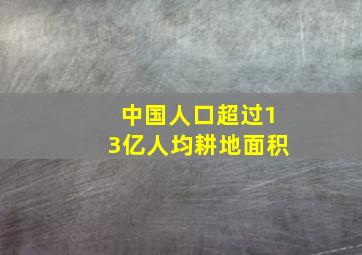 中国人口超过13亿人均耕地面积